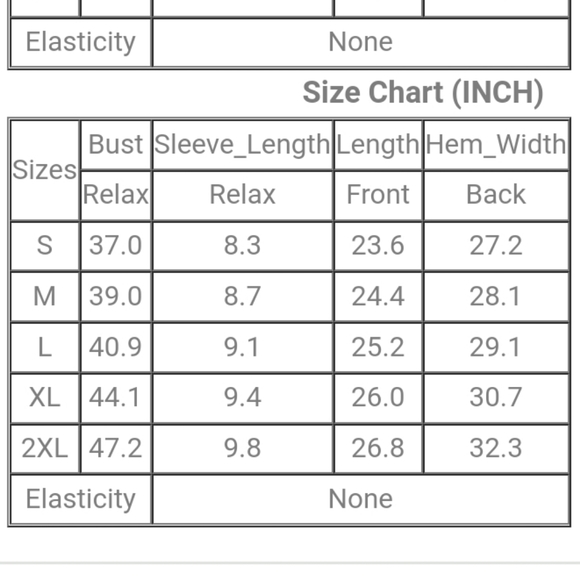 | Elasticity | None |
|---|---|

Size Chart (INCH)

| Sizes | Bust | Sleeve_Length | Length | Hem_Width |
|---|---|---|---|---|
| | Relax | Relax | Front | Back |
| S | 37.0 | 8.3 | 23.6 | 27.2 |
| M | 39.0 | 8.7 | 24.4 | 28.1 |
| L | 40.9 | 9.1 | 25.2 | 29.1 |
| XL | 44.1 | 9.4 | 26.0 | 30.7 |
| 2XL | 47.2 | 9.8 | 26.8 | 32.3 |
| Elasticity | None | | | |